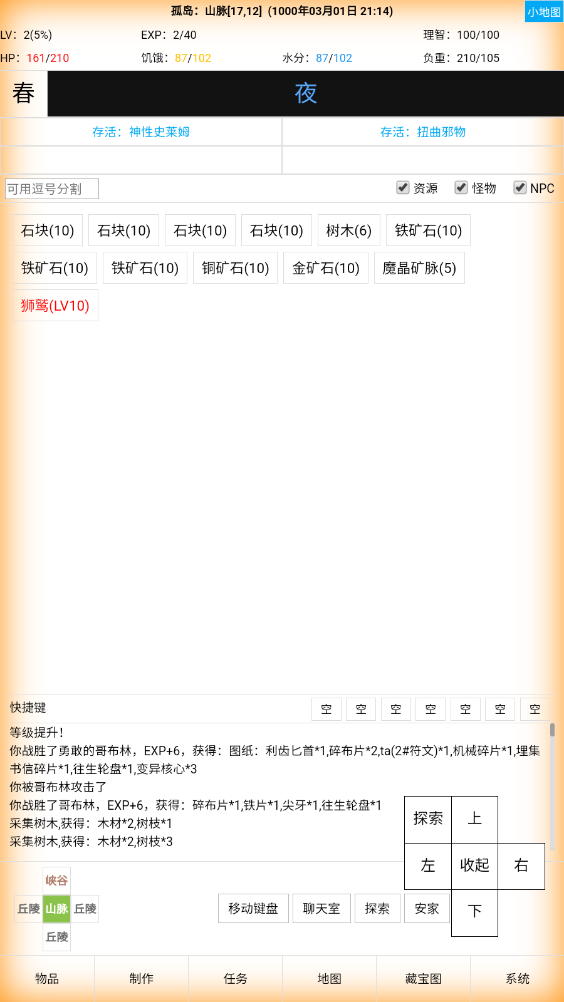 孤岛：山脉[17,12]（1000年03月01日 21:14）
小地图

LV：2(5%)
EXP：2/40
理智：100/100
HP：161/210
饥饿：87/102
水分：87/102
负重：210/105

春
夜

存活：神性史莱姆
存活：扭曲邪物

可用逗号分割
资源
怪物
NPC

石块(10)
石块(10)
石块(10)
石块(10)
树木(6)
铁矿石(10)
铁矿石(10)
铁矿石(10)
铜矿石(10)
金矿石(10)
魔晶矿脉(5)
狮鹫(LV10)

快捷键
空
空
空
空
空
空
空

等级提升！
你战胜了勇敢的哥布林，EXP+6，获得：图纸：利齿匕首*1,碎布片*2,ta(2#符文)*1,机械碎片*1,埋集书信碎片*1,往生轮盘*1,变异核心*3
你被哥布林攻击了
你战胜了哥布林，EXP+6，获得：碎布片*1,铁片*1,尖牙*1,往生轮盘*1
采集树木,获得：木材*2,树枝*1
采集树木,获得：木材*2,树枝*3

探索
上
左
收起
右
下

峡谷
丘陵
山脉
丘陵
丘陵

移动键盘
聊天室
探索
安家

物品
制作
任务
地图
藏宝图
系统